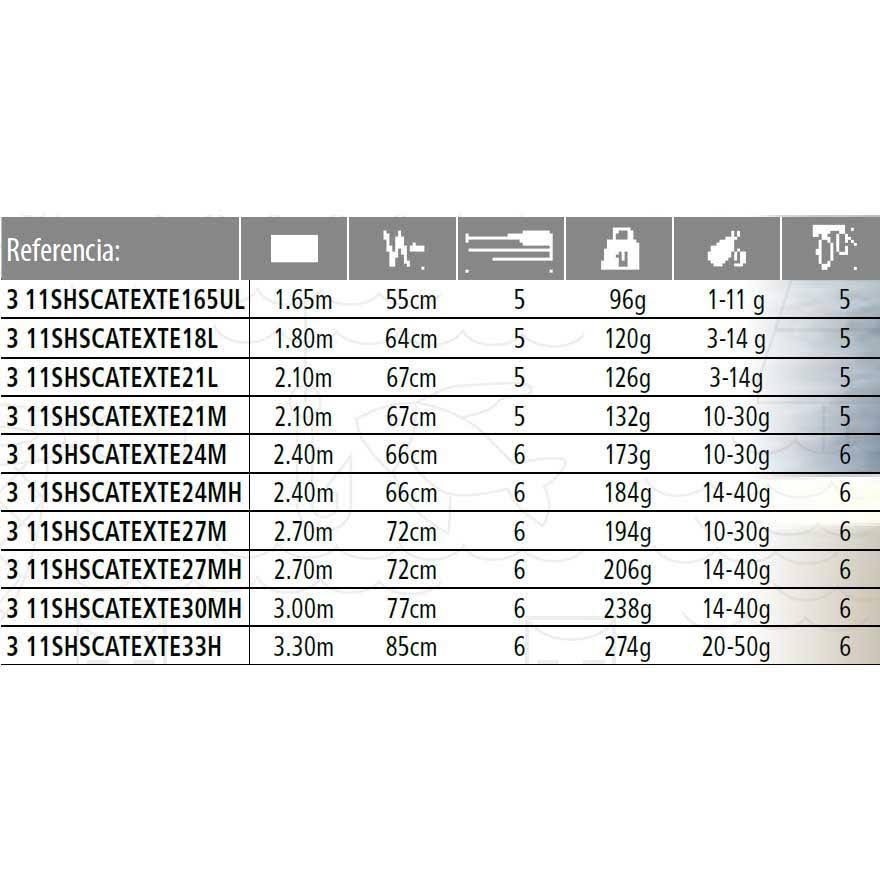 | Referencia: | | | | | | |
|---|---|---|---|---|---|---|
| 3 11SHSCATEXTE165UL | 1.65m | 55cm | 5 | 96g | 1-11 g | 5 |
| 3 11SHSCATEXTE18L | 1.80m | 64cm | 5 | 120g | 3-14 g | 5 |
| 3 11SHSCATEXTE21L | 2.10m | 67cm | 5 | 126g | 3-14g | 5 |
| 3 11SHSCATEXTE21M | 2.10m | 67cm | 5 | 132g | 10-30g | 5 |
| 3 11SHSCATEXTE24M | 2.40m | 66cm | 6 | 173g | 10-30g | 6 |
| 3 11SHSCATEXTE24MH | 2.40m | 66cm | 6 | 184g | 14-40g | 6 |
| 3 11SHSCATEXTE27M | 2.70m | 72cm | 6 | 194g | 10-30g | 6 |
| 3 11SHSCATEXTE27MH | 2.70m | 72cm | 6 | 206g | 14-40g | 6 |
| 3 11SHSCATEXTE30MH | 3.00m | 77cm | 6 | 238g | 14-40g | 6 |
| 3 11SHSCATEXTE33H | 3.30m | 85cm | 6 | 274g | 20-50g | 6 |